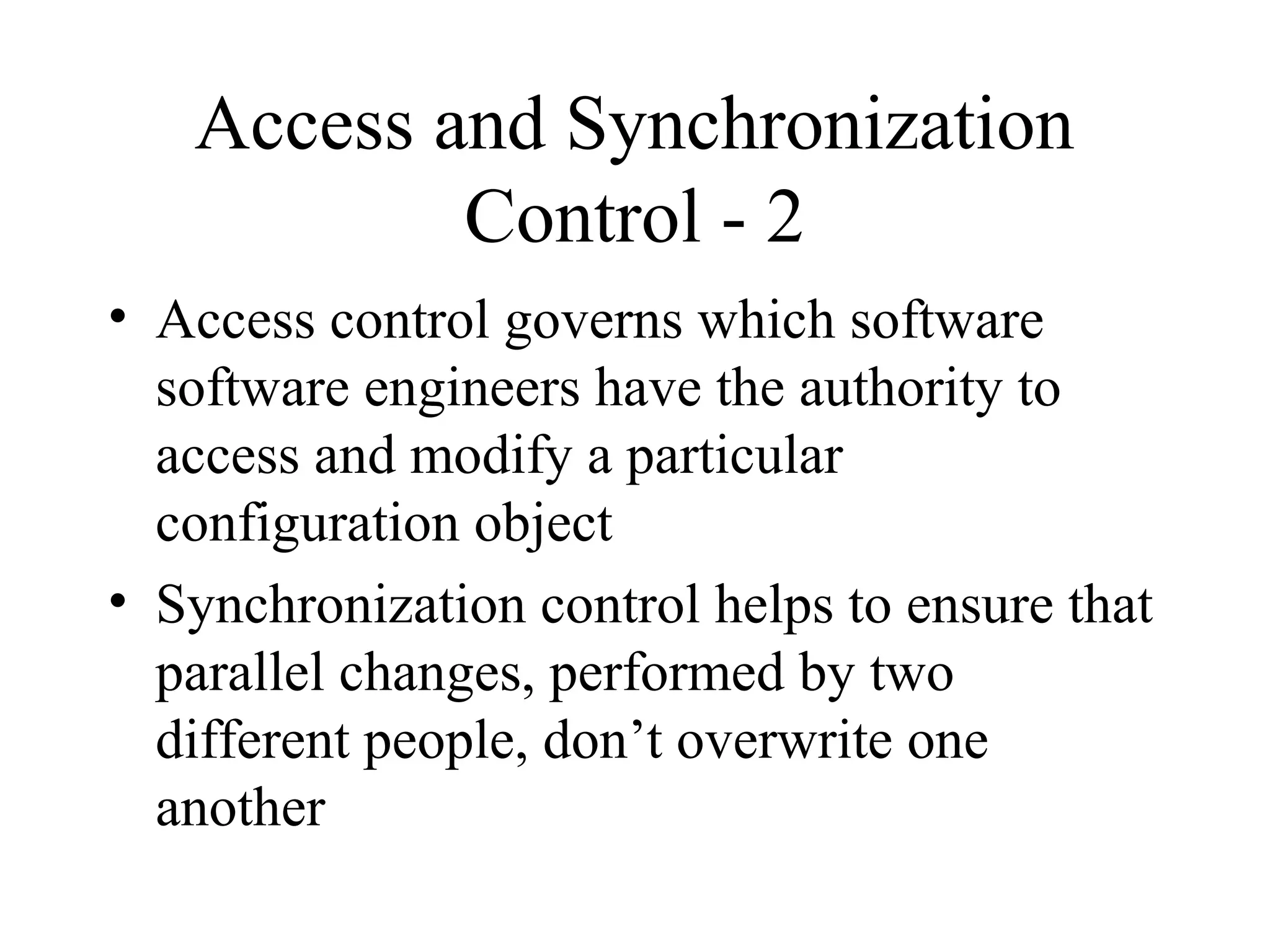 Access and Synchronization Control - 2

• Access control governs which software software engineers have the authority to access and modify a particular configuration object

• Synchronization control helps to ensure that parallel changes, performed by two different people, don’t overwrite one another